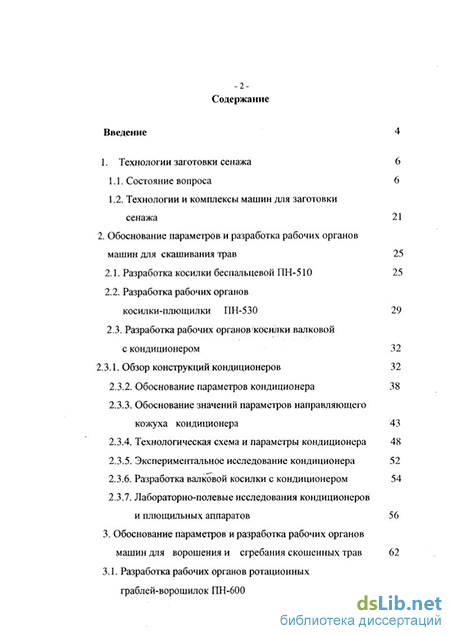 - 2 -
Содержание

Введение 4

1. Технологии заготовки сенажа 6

1.1. Состояние вопроса 6

1.2. Технологии и комплексы машин для заготовки сенажа 21

2. Обоснование параметров и разработка рабочих органов машин для скашивания трав 25

2.1. Разработка косилки беспальцевой ПН-510 25

2.2. Разработка рабочих органов косилки-плющилки ПН-530 29

2.3. Разработка рабочих органов косилки валковой с кондиционером 32

2.3.1. Обзор конструкций кондиционеров 32

2.3.2. Обоснование параметров кондиционера 38

2.3.3. Обоснование значений параметров направляющего кожуха кондиционера 43

2.3.4. Технологическая схема и параметры кондиционера 48

2.3.5. Экспериментальное исследование кондиционера 52

2.3.6. Разработка валковой косилки с кондиционером 54

2.3.7. Лабораторно-полевые исследования кондиционеров и плющильных аппаратов 56

3. Обоснование параметров и разработка рабочих органов машин для ворошения и сгребания скошенных трав 62

3.1. Разработка рабочих органов ротационных граблей-ворошилок ПН-600

dsLib.net
библиотека диссертаций